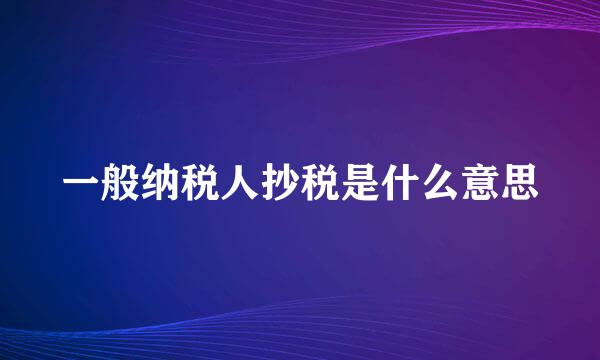 一般纳税人抄税是什么意思